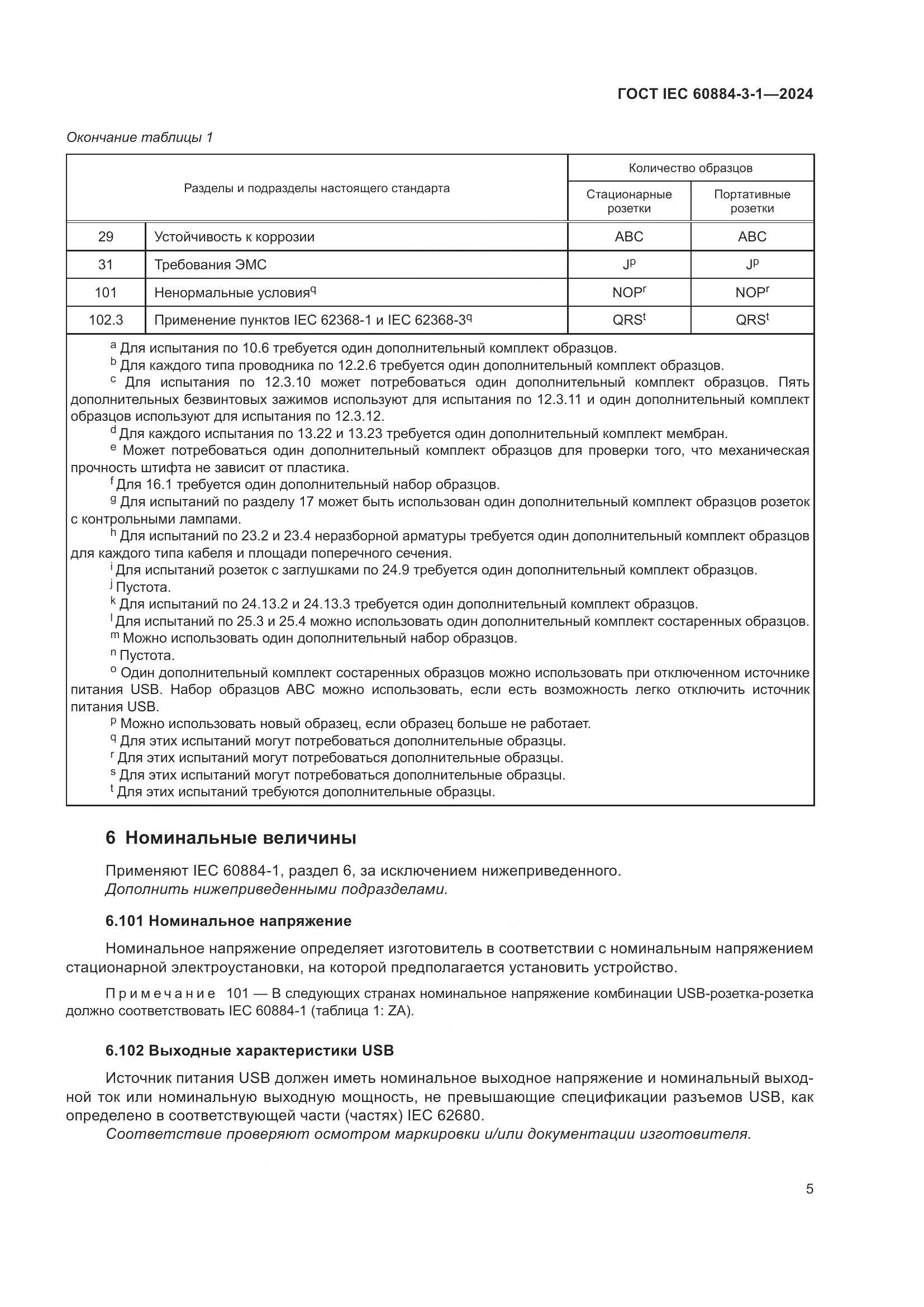 ГОСТ IEC 60884-3-1—2024

Окончание таблицы 1

| Разделы и подразделы настоящего стандарта | | Количество образцов | |
|---|---|---|---|
| | | Стационарные розетки | Портативные розетки |
| 29 | Устойчивость к коррозии | ABC | ABC |
| 31 | Требования ЭМС | $J^p$ | $J^p$ |
| 101 | Ненормальные условия$^q$ | $NOP^r$ | $NOP^r$ |
| 102.3 | Применение пунктов IEC 62368-1 и IEC 62368-3$^q$ | $QRS^t$ | $QRS^t$ |

$^a$ Для испытания по 10.6 требуется один дополнительный комплект образцов.
$^b$ Для каждого типа проводника по 12.2.6 требуется один дополнительный комплект образцов.
$^c$ Для испытания по 12.3.10 может потребоваться один дополнительный комплект образцов. Пять дополнительных безвинтовых зажимов используют для испытания по 12.3.11 и один дополнительный комплект образцов используют для испытания по 12.3.12.
$^d$ Для каждого испытания по 13.22 и 13.23 требуется один дополнительный комплект мембран.
$^e$ Может потребоваться один дополнительный комплект образцов для проверки того, что механическая прочность штифта не зависит от пластика.
$^f$ Для 16.1 требуется один дополнительный набор образцов.
$^g$ Для испытаний по разделу 17 может быть использован один дополнительный комплект образцов розеток с контрольными лампами.
$^h$ Для испытаний по 23.2 и 23.4 неразборной арматуры требуется один дополнительный комплект образцов для каждого типа кабеля и площади поперечного сечения.
$^i$ Для испытаний розеток с заглушками по 24.9 требуется один дополнительный комплект образцов.
$^j$ Пустота.
$^k$ Для испытаний по 24.13.2 и 24.13.3 требуется один дополнительный комплект образцов.
$^l$ Для испытаний по 25.3 и 25.4 можно использовать один дополнительный комплект состаренных образцов.
$^m$ Можно использовать один дополнительный набор образцов.
$^n$ Пустота.
$^o$ Один дополнительный комплект состаренных образцов можно использовать при отключенном источнике питания USB. Набор образцов ABC можно использовать, если есть возможность легко отключить источник питания USB.
$^p$ Можно использовать новый образец, если образец больше не работает.
$^q$ Для этих испытаний могут потребоваться дополнительные образцы.
$^r$ Для этих испытаний могут потребоваться дополнительные образцы.
$^s$ Для этих испытаний могут потребоваться дополнительные образцы.
$^t$ Для этих испытаний требуются дополнительные образцы.

6 Номинальные величины

Применяют IEC 60884-1, раздел 6, за исключением нижеприведенного.
Дополнить нижеприведенными подразделами.

6.101 Номинальное напряжение

Номинальное напряжение определяет изготовитель в соответствии с номинальным напряжением стационарной электроустановки, на которой предполагается установить устройство.

Примечание 101 — В следующих странах номинальное напряжение комбинации USB-розетка-розетка должно соответствовать IEC 60884-1 (таблица 1: ZA).

6.102 Выходные характеристики USB

Источник питания USB должен иметь номинальное выходное напряжение и номинальный выходной ток или номинальную выходную мощность, не превышающие спецификации разъемов USB, как определено в соответствующей части (частях) IEC 62680.
Соответствие проверяют осмотром маркировки и/или документации изготовителя.

5